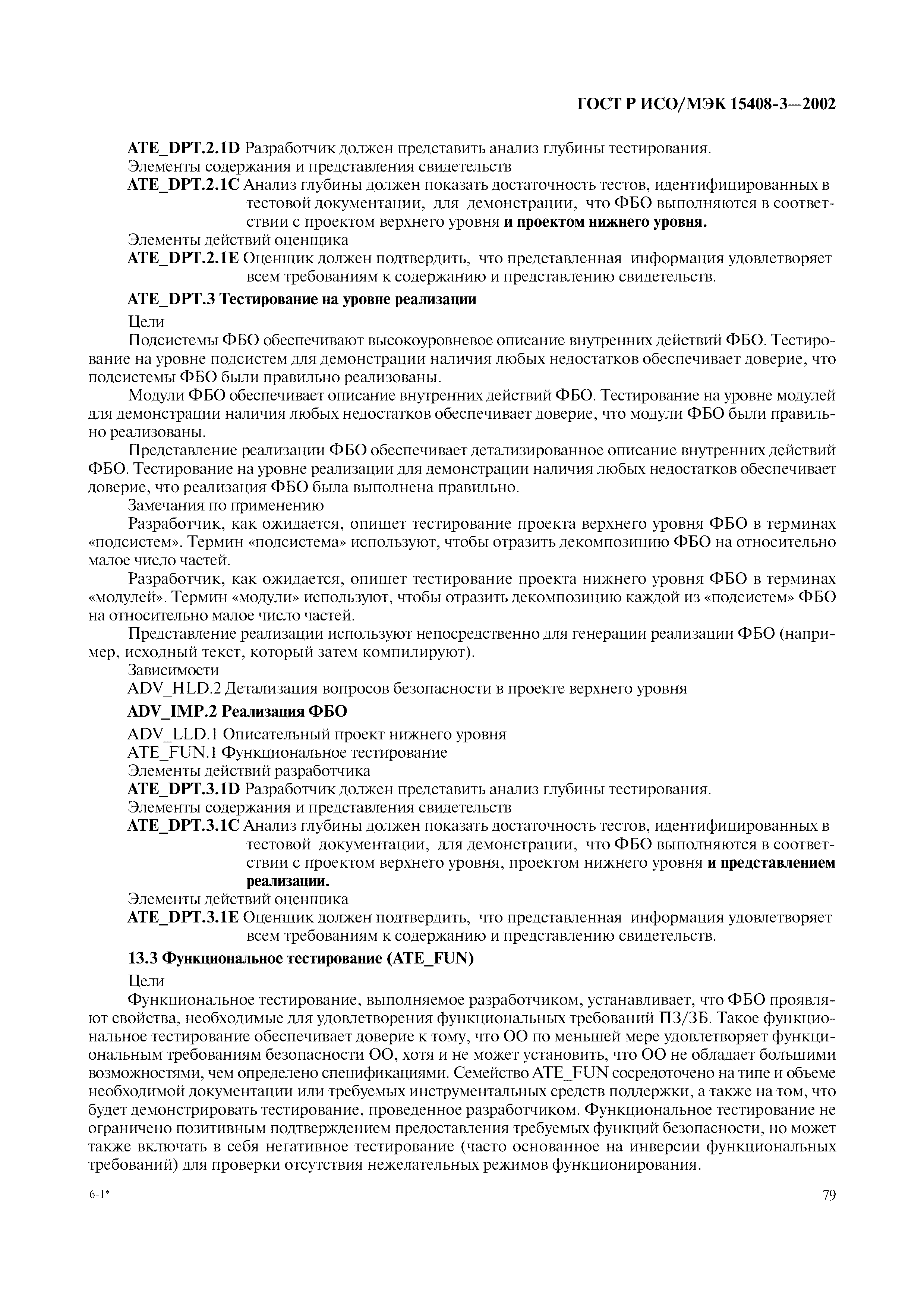 ГОСТ Р ИСО/МЭК 15408-3—2002

ATE_DPT.2.1D Разработчик должен представить анализ глубины тестирования.

Элементы содержания и представления свидетельств

ATE_DPT.2.1C Анализ глубины должен показать достаточность тестов, идентифицированных в тестовой документации, для демонстрации, что ФБО выполняются в соответствии с проектом верхнего уровня и проектом нижнего уровня.

Элементы действий оценщика

ATE_DPT.2.1E Оценщик должен подтвердить, что представленная информация удовлетворяет всем требованиям к содержанию и представлению свидетельств.

ATE_DPT.3 Тестирование на уровне реализации

Цели

Подсистемы ФБО обеспечивают высокоуровневое описание внутренних действий ФБО. Тестирование на уровне подсистем для демонстрации наличия любых недостатков обеспечивает доверие, что подсистемы ФБО были правильно реализованы.

Модули ФБО обеспечивает описание внутренних действий ФБО. Тестирование на уровне модулей для демонстрации наличия любых недостатков обеспечивает доверие, что модули ФБО были правильно реализованы.

Представление реализации ФБО обеспечивает детализированное описание внутренних действий ФБО. Тестирование на уровне реализации для демонстрации наличия любых недостатков обеспечивает доверие, что реализация ФБО была выполнена правильно.

Замечания по применению

Разработчик, как ожидается, опишет тестирование проекта верхнего уровня ФБО в терминах «подсистем». Термин «подсистема» используют, чтобы отразить декомпозицию ФБО на относительно малое число частей.

Разработчик, как ожидается, опишет тестирование проекта нижнего уровня ФБО в терминах «модулей». Термин «модули» используют, чтобы отразить декомпозицию каждой из «подсистем» ФБО на относительно малое число частей.

Представление реализации используют непосредственно для генерации реализации ФБО (например, исходный текст, который затем компилируют).

Зависимости

ADV_HLD.2 Детализация вопросов безопасности в проекте верхнего уровня

ADV_IMP.2 Реализация ФБО

ADV_LLD.1 Описательный проект нижнего уровня

ATE_FUN.1 Функциональное тестирование

Элементы действий разработчика

ATE_DPT.3.1D Разработчик должен представить анализ глубины тестирования.

Элементы содержания и представления свидетельств

ATE_DPT.3.1C Анализ глубины должен показать достаточность тестов, идентифицированных в тестовой документации, для демонстрации, что ФБО выполняются в соответствии с проектом верхнего уровня, проектом нижнего уровня и представлением реализации.

Элементы действий оценщика

ATE_DPT.3.1E Оценщик должен подтвердить, что представленная информация удовлетворяет всем требованиям к содержанию и представлению свидетельств.

13.3 Функциональное тестирование (ATE_FUN)

Цели

Функциональное тестирование, выполняемое разработчиком, устанавливает, что ФБО проявляют свойства, необходимые для удовлетворения функциональных требований ПЗ/ЗБ. Такое функциональное тестирование обеспечивает доверие к тому, что ОО по меньшей мере удовлетворяет функциональным требованиям безопасности ОО, хотя и не может установить, что ОО не обладает большими возможностями, чем определено спецификациями. Семейство ATE_FUN сосредоточено на типе и объеме необходимой документации или требуемых инструментальных средств поддержки, а также на том, что будет демонстрировать тестирование, проведенное разработчиком. Функциональное тестирование не ограничено позитивным подтверждением предоставления требуемых функций безопасности, но может также включать в себя негативное тестирование (часто основанное на инверсии функциональных требований) для проверки отсутствия нежелательных режимов функционирования.

6-1*

79